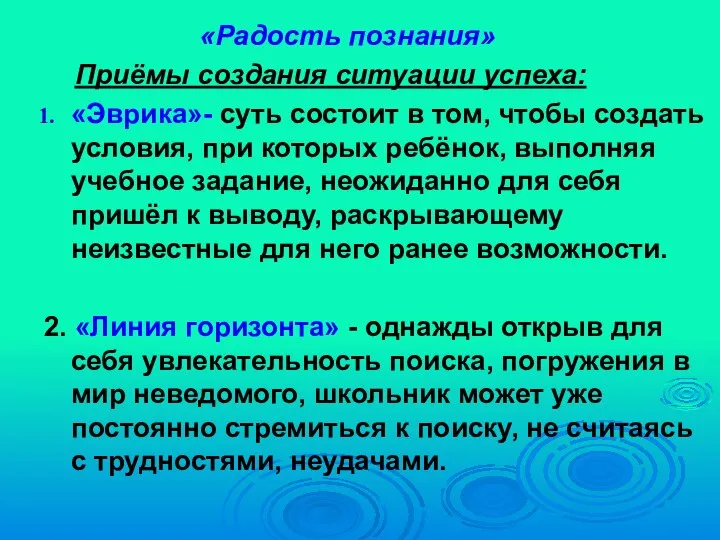 «Радость познания»

Приёмы создания ситуации успеха:

1. «Эврика»- суть состоит в том, чтобы создать условия, при которых ребёнок, выполняя учебное задание, неожиданно для себя пришёл к выводу, раскрывающему неизвестные для него ранее возможности.

2. «Линия горизонта» - однажды открыв для себя увлекательность поиска, погружения в мир неведомого, школьник может уже постоянно стремиться к поиску, не считаясь с трудностями, неудачами.